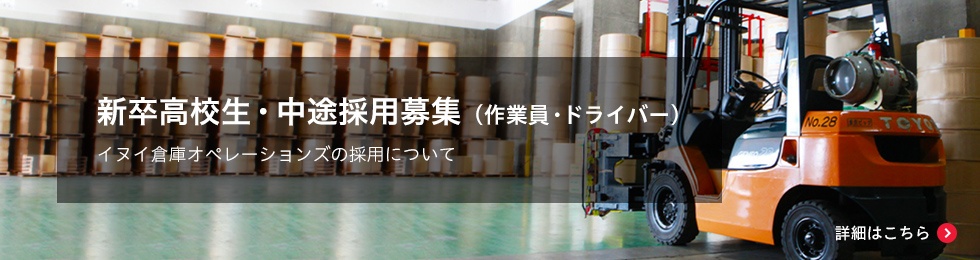 新卒高校生・中途採用募集（作業員・ドライバー）

イヌイ倉庫オペレーションズの採用について

No.28

TOYO

詳細はこちら